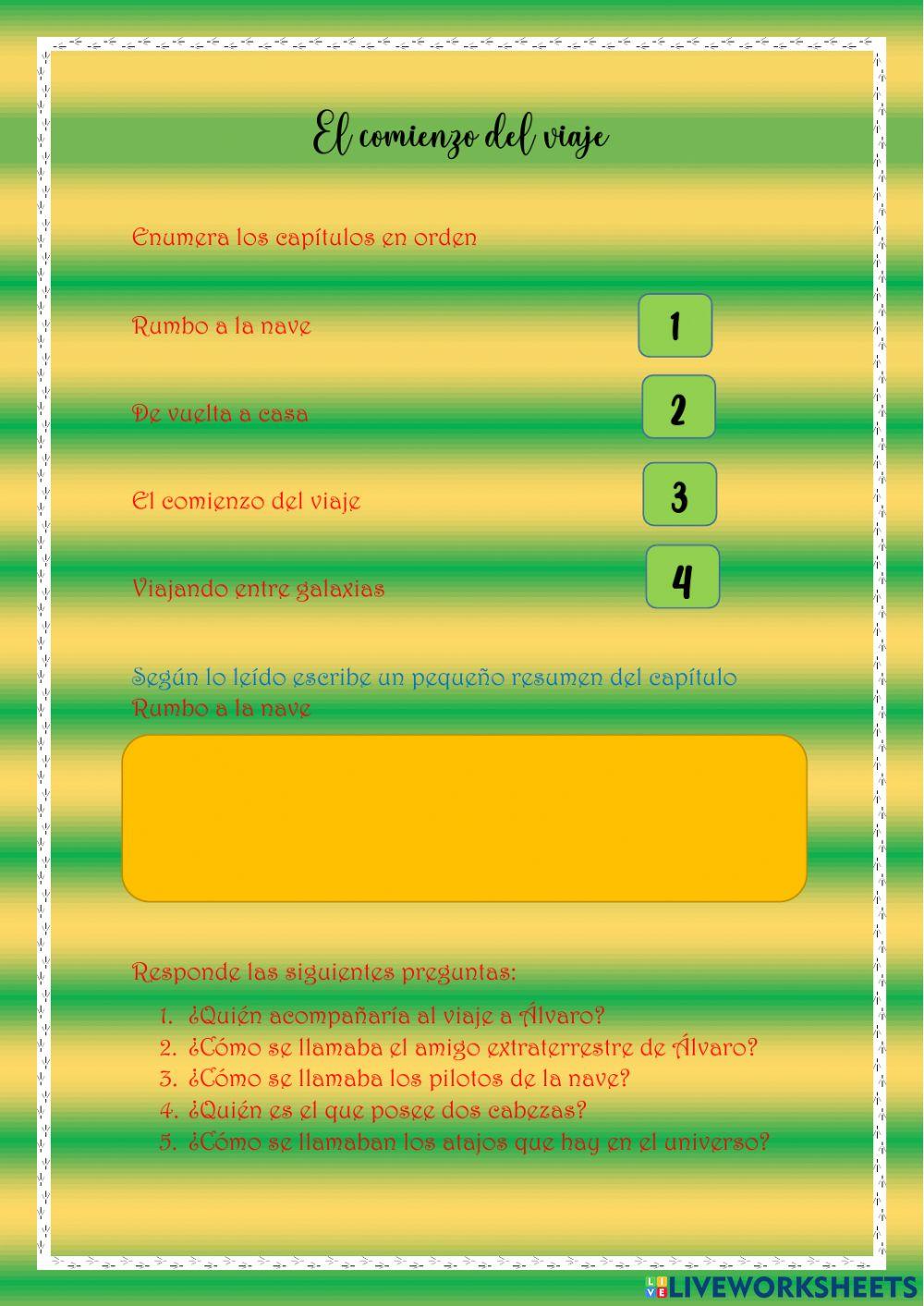 El comienzo del viaje

Enumera los capítulos en orden

Rumbo a la nave 1

De vuelta a casa 2

El comienzo del viaje 3

Viajando entre galaxias 4

Según lo leído escribe un pequeño resumen del capítulo Rumbo a la nave

Responde las siguientes preguntas:

1. ¿Quién acompañaría al viaje a Álvaro?
2. ¿Cómo se llamaba el amigo extraterrestre de Álvaro?
3. ¿Cómo se llamaba los pilotos de la nave?
4. ¿Quién es el que posee dos cabezas?
5. ¿Cómo se llamaban los atajos que hay en el universo?

LIVEWORKSHEETS